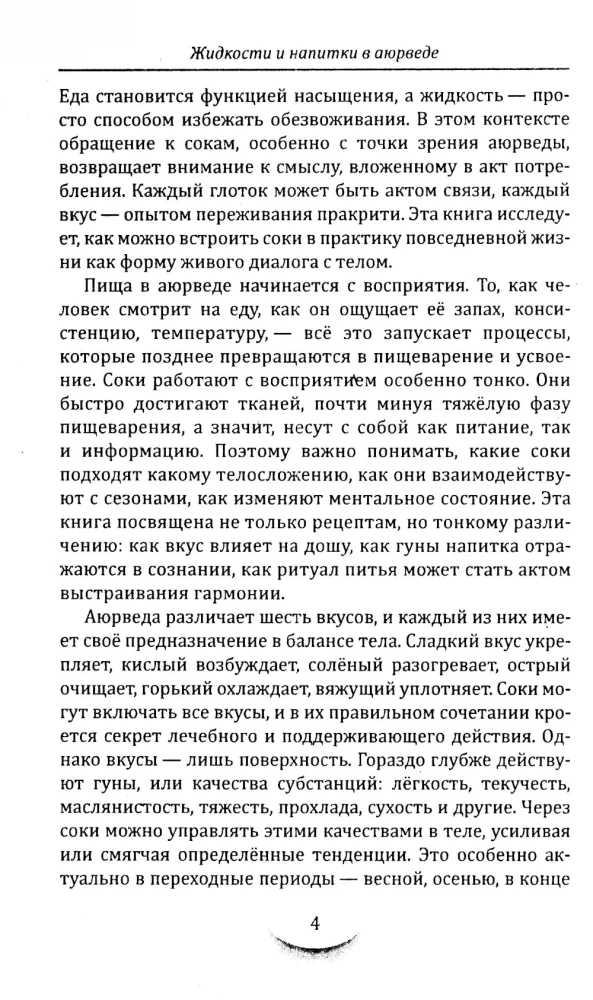 Жидкости и напитки в аюрведе

Еда становится функцией насыщения, а жидкость — просто способом избежать обезвоживания. В этом контексте обращение к сокам, особенно с точки зрения аюрведы, возвращает внимание к смыслу, вложенному в акт потребления. Каждый глоток может быть актом связи, каждый вкус — опытом переживания пракрити. Эта книга исследует, как можно встроить соки в практику повседневной жизни как форму живого диалога с телом.

Пища в аюрведе начинается с восприятия. То, как человек смотрит на еду, как он ощущает её запах, консистенцию, температуру, — всё это запускает процессы, которые позднее превращаются в пищеварение и усвоение. Соки работают с восприятием особенно тонко. Они быстро достигают тканей, почти минуя тяжёлую фазу пищеварения, а значит, несут с собой как питание, так и информацию. Поэтому важно понимать, какие соки подходят какому телосложению, как они взаимодействуют с сезонами, как изменяют ментальное состояние. Эта книга посвящена не только рецептам, но тонкому различению: как вкус влияет на дошу, как гуны напитка отражаются в сознании, как ритуал питья может стать актом выстраивания гармонии.

Аюрведа различает шесть вкусов, и каждый из них имеет своё предназначение в балансе тела. Сладкий вкус укрепляет, кислый возбуждает, солёный разогревает, острый очищает, горький охлаждает, вяжущий уплотняет. Соки могут включать все вкусы, и в их правильном сочетании кроется секрет лечебного и поддерживающего действия. Однако вкусы — лишь поверхность. Гораздо глубже действуют гуны, или качества субстанций: лёгкость, текучесть, маслянистость, тяжесть, прохлада, сухость и другие. Через соки можно управлять этими качествами в теле, усиливая или смягчая определённые тенденции. Это особенно актуально в переходные периоды — весной, осенью, в конце

4